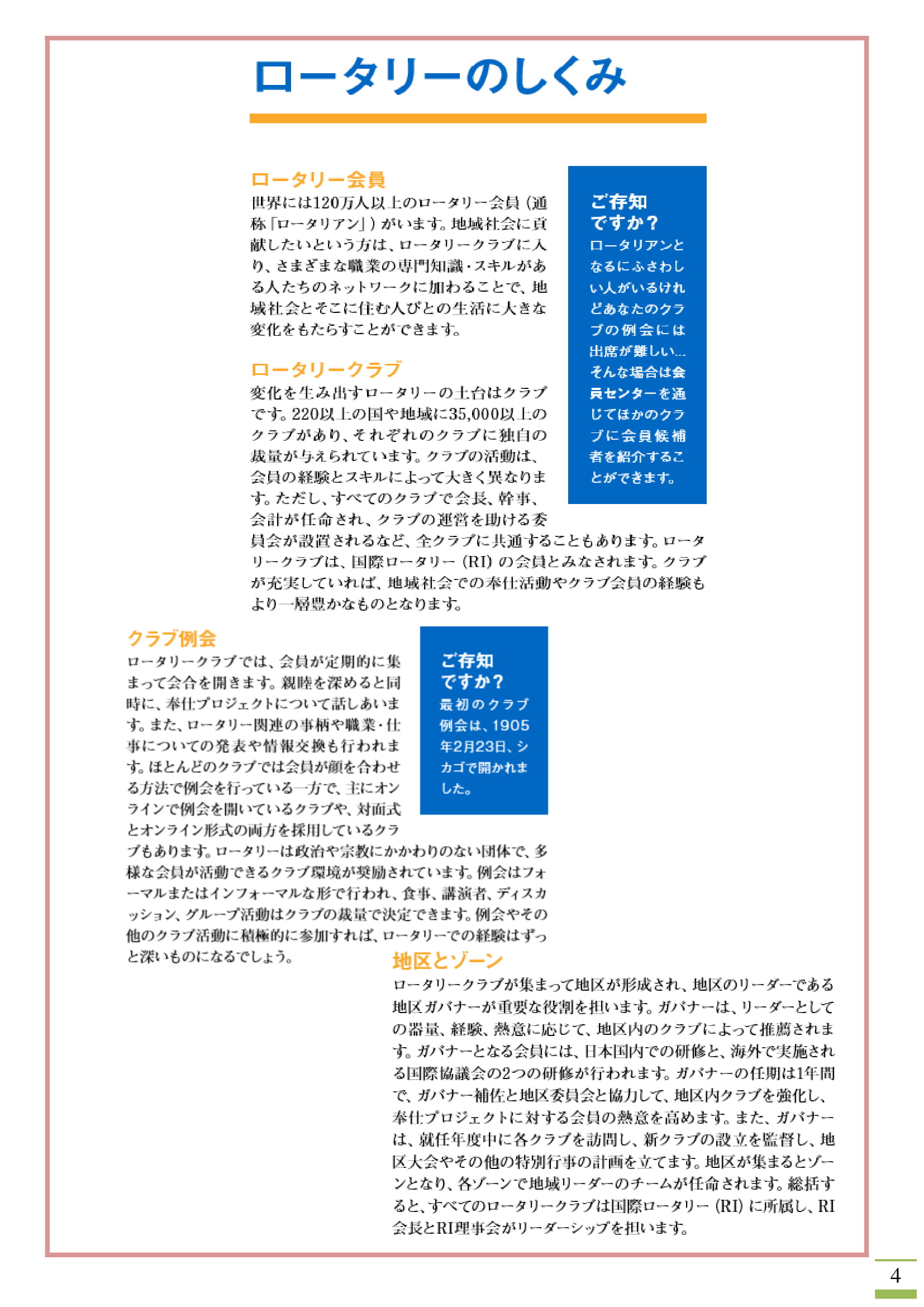 ロータリーのしくみ

ロータリー会員
世界には120万人以上のロータリー会員（通称「ロータリアン」）がいます。地域社会に貢献したいという方は、ロータリークラブに入り、さまざまな職業の専門知識・スキルがある人たちのネットワークに加わることで、地域社会とそこに住む人びとの生活に大きな変化をもたらすことができます。

ご存知ですか？
ロータリアンとなるにふさわしい人がいるけれどあなたのクラブの例会には出席が難しい…そんな場合は会員センターを通じてほかのクラブに会員候補者を紹介することができます。

ロータリークラブ
変化を生み出すロータリーの土台はクラブです。220以上の国や地域に35,000以上のクラブがあり、それぞれのクラブに独自の裁量が与えられています。クラブの活動は、会員の経験とスキルによって大きく異なります。ただし、すべてのクラブで会長、幹事、会計が任命され、クラブの運営を助ける委員会が設置されるなど、全クラブに共通することもあります。ロータリークラブは、国際ロータリー（RI）の会員とみなされます。クラブが充実していれば、地域社会での奉仕活動やクラブ会員の経験もより一層豊かなものとなります。

クラブ例会
ロータリークラブでは、会員が定期的に集まって会合を開きます。親睦を深めると同時に、奉仕プロジェクトについて話しあいます。また、ロータリー関連の事柄や職業・仕事についての発表や情報交換も行われます。ほとんどのクラブでは会員が顔を合わせる方法で例会を行っている一方で、主にオンラインで例会を開いているクラブや、対面式とオンライン形式の両方を採用しているクラブもあります。ロータリーは政治や宗教にかかわりのない団体で、多様な会員が活動できるクラブ環境が奨励されています。例会はフォーマルまたはインフォーマルな形で行われ、食事、講演者、ディスカッション、グループ活動はクラブの裁量で決定できます。例会やその他のクラブ活動に積極的に参加すれば、ロータリーでの経験はずっと深いものになるでしょう。

ご存知ですか？
最初のクラブ例会は、1905年2月23日、シカゴで開かれました。

地区とゾーン
ロータリークラブが集まって地区が形成され、地区のリーダーである地区ガバナーが重要な役割を担います。ガバナーは、リーダーとしての器量、経験、熱意に応じて、地区内のクラブによって推薦されます。ガバナーとなる会員には、日本国内での研修と、海外で実施される国際協議会の2つの研修が行われます。ガバナーの任期は1年間で、ガバナー補佐と地区委員会と協力して、地区内クラブを強化し、奉仕プロジェクトに対する会員の熱意を高めます。また、ガバナーは、就任年度中に各クラブを訪問し、新クラブの設立を監督し、地区大会やその他の特別行事の計画を立てます。地区が集まるとゾーンとなり、各ゾーンで地域リーダーのチームが任命されます。総括すると、すべてのロータリークラブは国際ロータリー（RI）に所属し、RI会長とRI理事会がリーダーシップを担います。

4